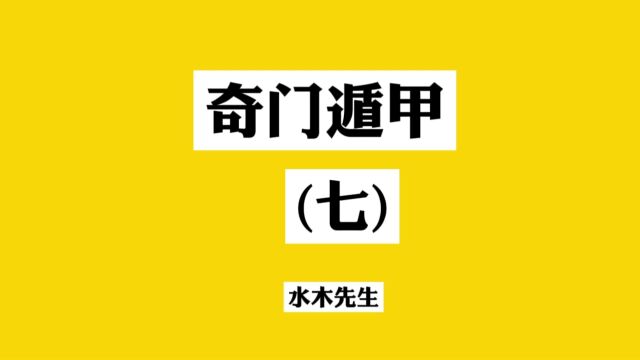 奇门遁甲

（七）

水木先生